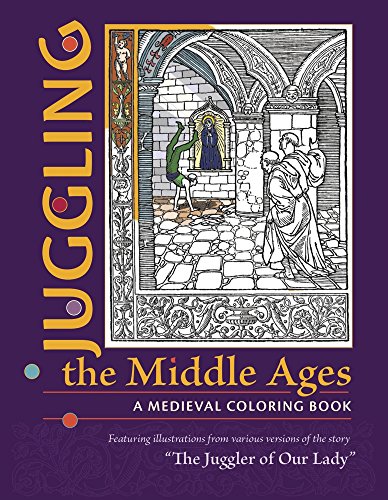 JUGGLING

the Middle Ages

A MEDIEVAL COLORING BOOK

Featuring illustrations from various versions of the story

"The Juggler of Our Lady"